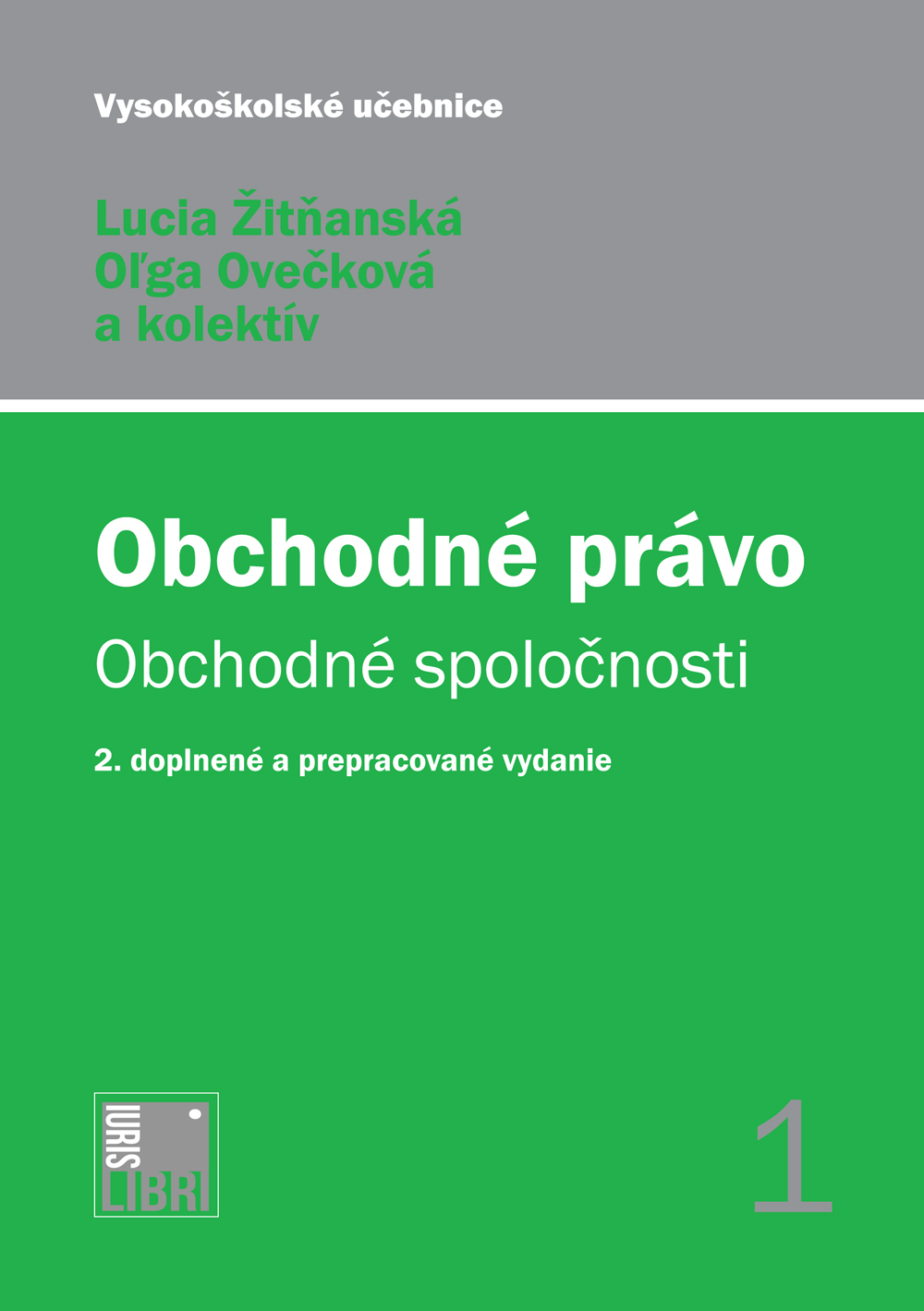 Vysokoškolské učebnice

Lucia Žitňanská
Oľga Ovečková
a kolektív

Obchodné právo
Obchodné spoločnosti

2. doplnené a prepracované vydanie

IURIS
LIBRI

1